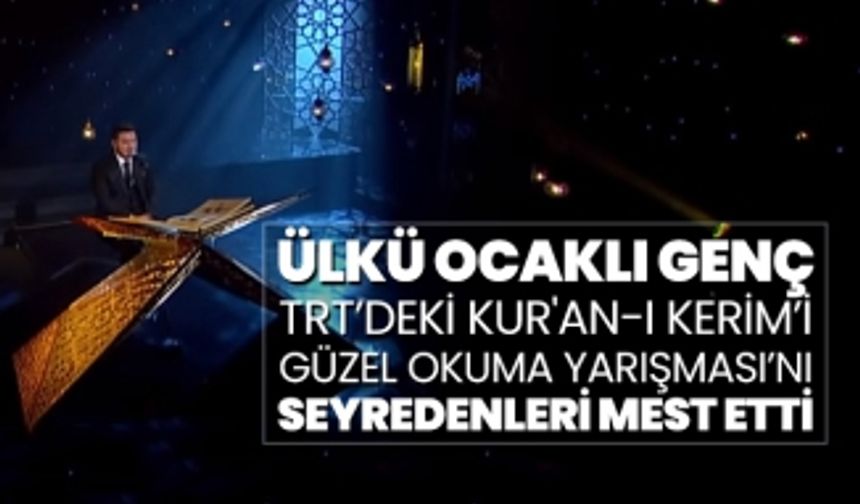 ÜLKÜ OCAKLI GENÇ
TRT'DEKİ KUR'AN-I KERİM'İ GÜZEL OKUMA YARIŞMASI'NI SEYREDENLERİ MEST ETTİ